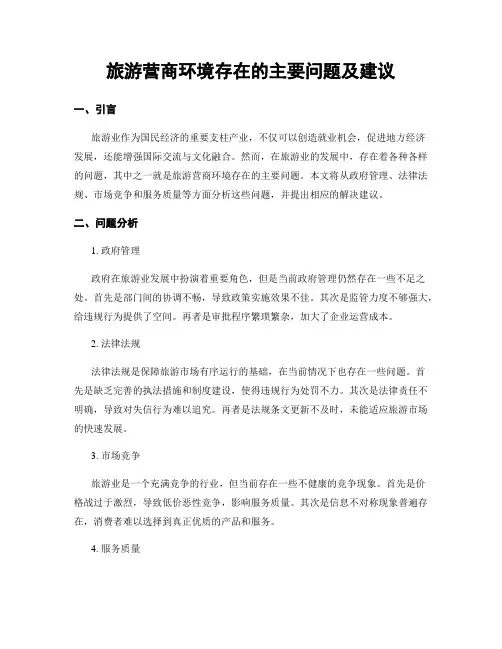 旅游营商环境存在的主要问题及建议

一、引言

旅游业作为国民经济的重要支柱产业，不仅可以创造就业机会，促进地方经济发展，还能增强国际交流与文化融合。然而，在旅游业的发展中，存在着各种各样的问题，其中之一就是旅游营商环境存在的主要问题。本文将从政府管理、法律法规、市场竞争和服务质量等方面分析这些问题，并提出相应的解决建议。

二、问题分析

1. 政府管理

政府在旅游业发展中扮演着重要角色，但是当前政府管理仍然存在一些不足之处。首先是部门间的协调不畅，导致政策实施效果不佳。其次是监管力度不够强大，给违规行为提供了空间。再者是审批程序繁琐繁杂，加大了企业运营成本。

2. 法律法规

法律法规是保障旅游市场有序运行的基础，在当前情况下也存在一些问题。首先是缺乏完善的执法措施和制度建设，使得违规行为处罚不力。其次是法律责任不明确，导致对失信行为难以追究。再者是法规条文更新不及时，未能适应旅游市场的快速发展。

3. 市场竞争

旅游业是一个充满竞争的行业，但当前存在一些不健康的竞争现象。首先是价格战过于激烈，导致低价恶性竞争，影响服务质量。其次是信息不对称现象普遍存在，消费者难以选择到真正优质的产品和服务。

4. 服务质量